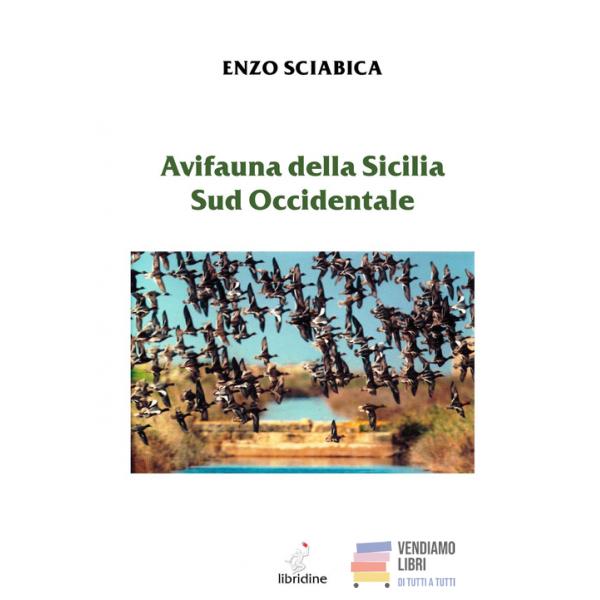 ENZO SCIABICA

Avifauna della Sicilia
Sud Occidentale

libridine

VENDIAMO
LIBRI
DI TUTTI A TUTTI